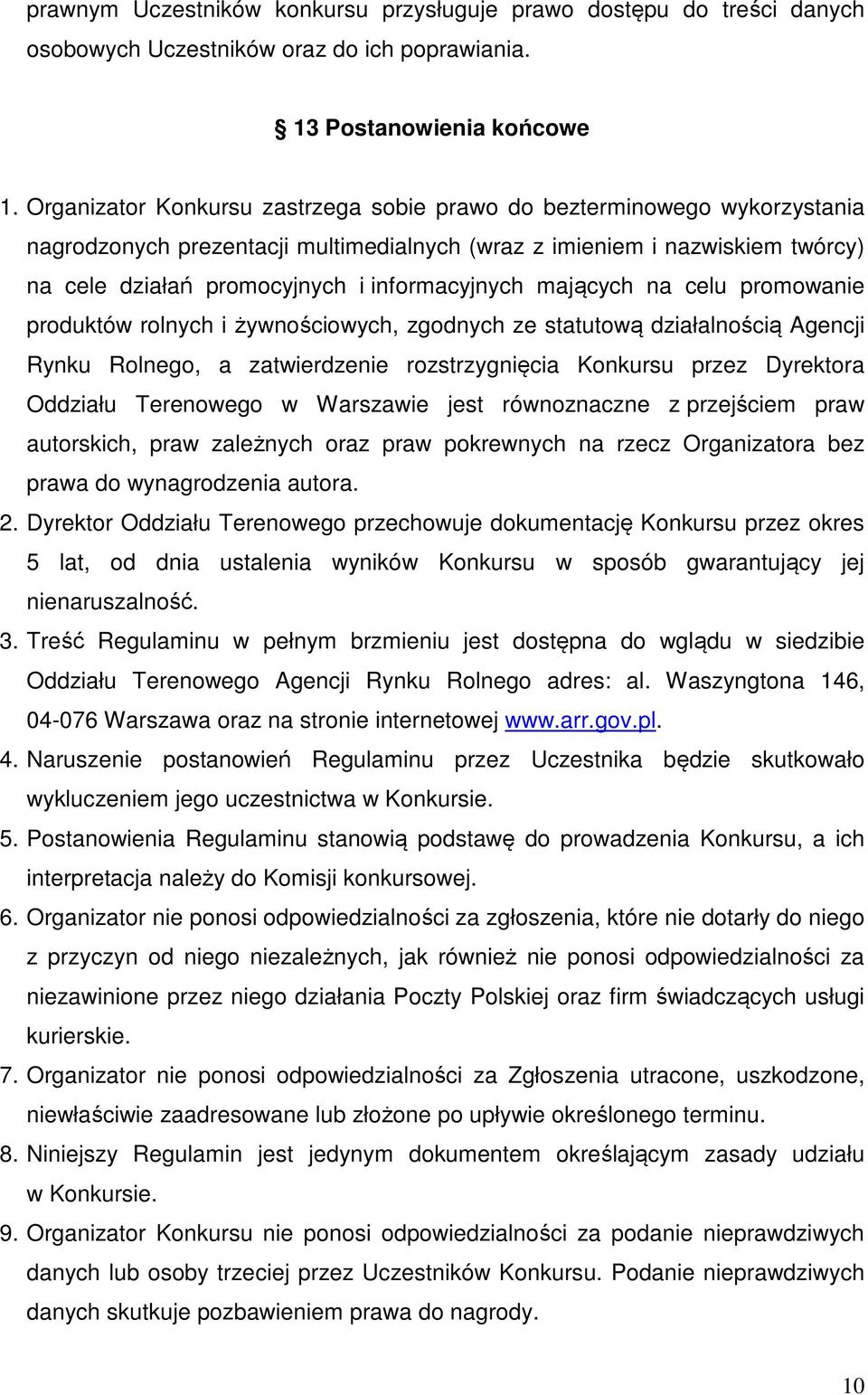 prawnym Uczestników konkursu przysługuje prawo dostępu do treści danych osobowych Uczestników oraz do ich poprawiania.

§ 13 Postanowienia końcowe

1. Organizator Konkursu zastrzega sobie prawo do bezterminowego wykorzystania nagrodzonych prezentacji multimedialnych (wraz z imieniem i nazwiskiem twórcy) na cele działań promocyjnych i informacyjnych mających na celu promowanie produktów rolnych i żywnościowych, zgodnych ze statutową działalnością Agencji Rynku Rolnego, a zatwierdzenie rozstrzygnięcia Konkursu przez Dyrektora Oddziału Terenowego w Warszawie jest równoznaczne z przejściem praw autorskich, praw zależnych oraz praw pokrewnych na rzecz Organizatora bez prawa do wynagrodzenia autora.
2. Dyrektor Oddziału Terenowego przechowuje dokumentację Konkursu przez okres 5 lat, od dnia ustalenia wyników Konkursu w sposób gwarantujący jej nienaruszalność.
3. Treść Regulaminu w pełnym brzmieniu jest dostępna do wglądu w siedzibie Oddziału Terenowego Agencji Rynku Rolnego adres: al. Waszyngtona 146, 04-076 Warszawa oraz na stronie internetowej www.arr.gov.pl.
4. Naruszenie postanowień Regulaminu przez Uczestnika będzie skutkowało wykluczeniem jego uczestnictwa w Konkursie.
5. Postanowienia Regulaminu stanowią podstawę do prowadzenia Konkursu, a ich interpretacja należy do Komisji konkursowej.
6. Organizator nie ponosi odpowiedzialności za zgłoszenia, które nie dotarły do niego z przyczyn od niego niezależnych, jak również nie ponosi odpowiedzialności za niezawinione przez niego działania Poczty Polskiej oraz firm świadczących usługi kurierskie.
7. Organizator nie ponosi odpowiedzialności za Zgłoszenia utracone, uszkodzone, niewłaściwie zaadresowane lub złożone po upływie określonego terminu.
8. Niniejszy Regulamin jest jedynym dokumentem określającym zasady udziału w Konkursie.
9. Organizator Konkursu nie ponosi odpowiedzialności za podanie nieprawdziwych danych lub osoby trzeciej przez Uczestników Konkursu. Podanie nieprawdziwych danych skutkuje pozbawieniem prawa do nagrody.

10